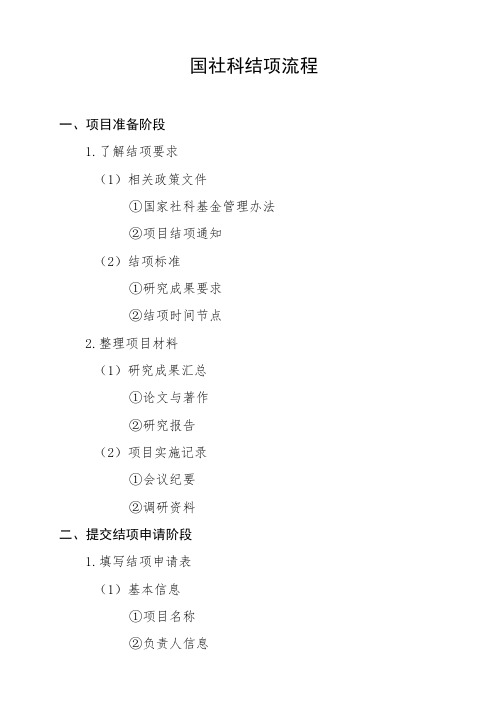 国社科结项流程

一、项目准备阶段

1. 了解结项要求

（1）相关政策文件

①国家社科基金管理办法

②项目结项通知

（2）结项标准

①研究成果要求

②结项时间节点

2. 整理项目材料

（1）研究成果汇总

①论文与著作

②研究报告

（2）项目实施记录

①会议纪要

②调研资料

二、提交结项申请阶段

1. 填写结项申请表

（1）基本信息

①项目名称

②负责人信息